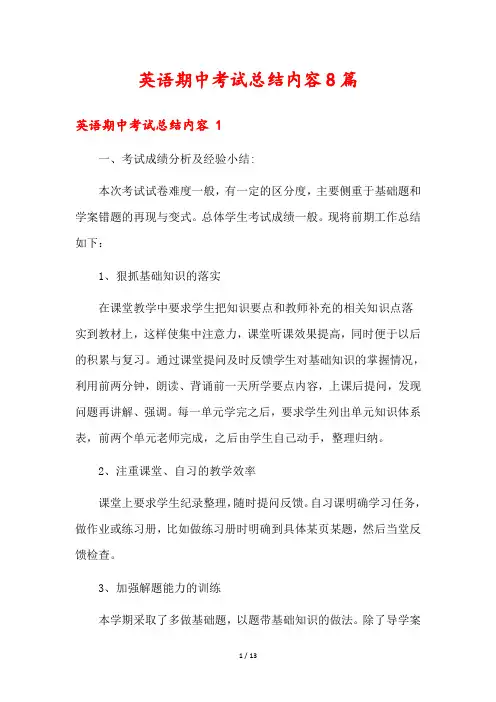 英语期中考试总结内容8篇

英语期中考试总结内容 1

一、考试成绩分析及经验小结:

本次考试试卷难度一般，有一定的区分度，主要侧重于基础题和学案错题的再现与变式。总体学生考试成绩一般。现将前期工作总结如下：

1、狠抓基础知识的落实

在课堂教学中要求学生把知识要点和教师补充的相关知识点落实到教材上，这样使集中注意力，课堂听课效果提高，同时便于以后的积累与复习。通过课堂提问及时反馈学生对基础知识的掌握情况，利用前两分钟，朗读、背诵前一天所学要点内容，上课后提问，发现问题再讲解、强调。每一单元学完之后，要求学生列出单元知识体系表，前两个单元老师完成，之后由学生自己动手，整理归纳。

2、注重课堂、自习的教学效率

课堂上要求学生纪录整理，随时提问反馈。自习课明确学习任务，做作业或练习册，比如做练习册时明确到具体某页某题，然后当堂反馈检查。

3、加强解题能力的训练

本学期采取了多做基础题，以题带基础知识的做法。除了导学案

1 / 13